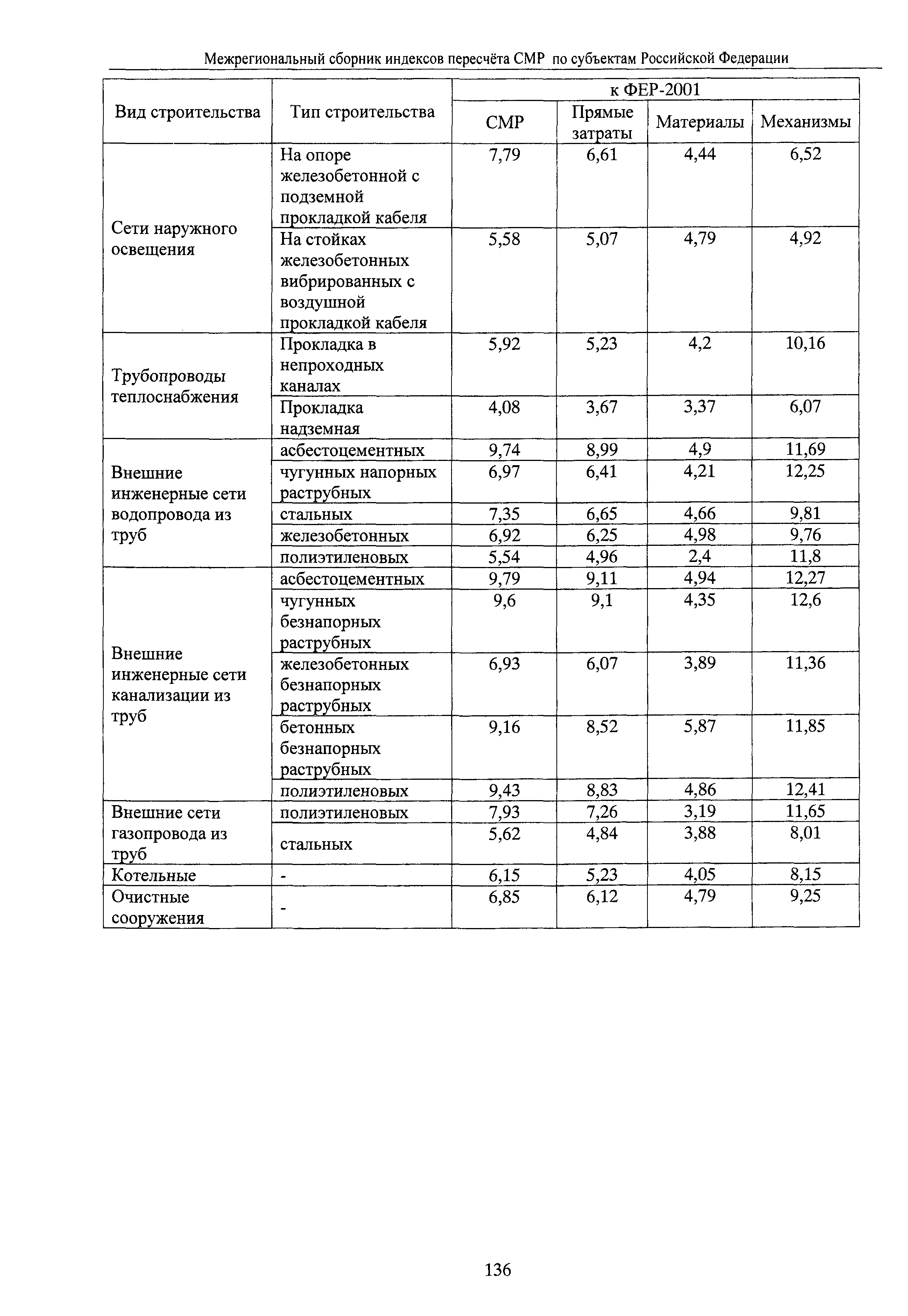 Межрегиональный сборник индексов пересчёта СМР по субъектам Российской Федерации

| Вид строительства | Тип строительства | к ФЕР-2001 | | | |
|---|---|---|---|---|---|
| | | СМР | Прямые затраты | Материалы | Механизмы |
| Сети наружного освещения | На опоре железобетонной с подземной прокладкой кабеля | 7,79 | 6,61 | 4,44 | 6,52 |
| | На стойках железобетонных вибрированных с воздушной прокладкой кабеля | 5,58 | 5,07 | 4,79 | 4,92 |
| Трубопроводы теплоснабжения | Прокладка в непроходных каналах | 5,92 | 5,23 | 4,2 | 10,16 |
| | Прокладка надземная | 4,08 | 3,67 | 3,37 | 6,07 |
| Внешние инженерные сети водопровода из труб | асбестоцементных | 9,74 | 8,99 | 4,9 | 11,69 |
| | чугунных напорных раструбных | 6,97 | 6,41 | 4,21 | 12,25 |
| | стальных | 7,35 | 6,65 | 4,66 | 9,81 |
| | железобетонных | 6,92 | 6,25 | 4,98 | 9,76 |
| | полиэтиленовых | 5,54 | 4,96 | 2,4 | 11,8 |
| Внешние инженерные сети канализации из труб | асбестоцементных | 9,79 | 9,11 | 4,94 | 12,27 |
| | чугунных безнапорных раструбных | 9,6 | 9,1 | 4,35 | 12,6 |
| | железобетонных безнапорных раструбных | 6,93 | 6,07 | 3,89 | 11,36 |
| | бетонных безнапорных раструбных | 9,16 | 8,52 | 5,87 | 11,85 |
| | полиэтиленовых | 9,43 | 8,83 | 4,86 | 12,41 |
| Внешние сети газопровода из труб | полиэтиленовых | 7,93 | 7,26 | 3,19 | 11,65 |
| | стальных | 5,62 | 4,84 | 3,88 | 8,01 |
| Котельные | - | 6,15 | 5,23 | 4,05 | 8,15 |
| Очистные сооружения | - | 6,85 | 6,12 | 4,79 | 9,25 |

136